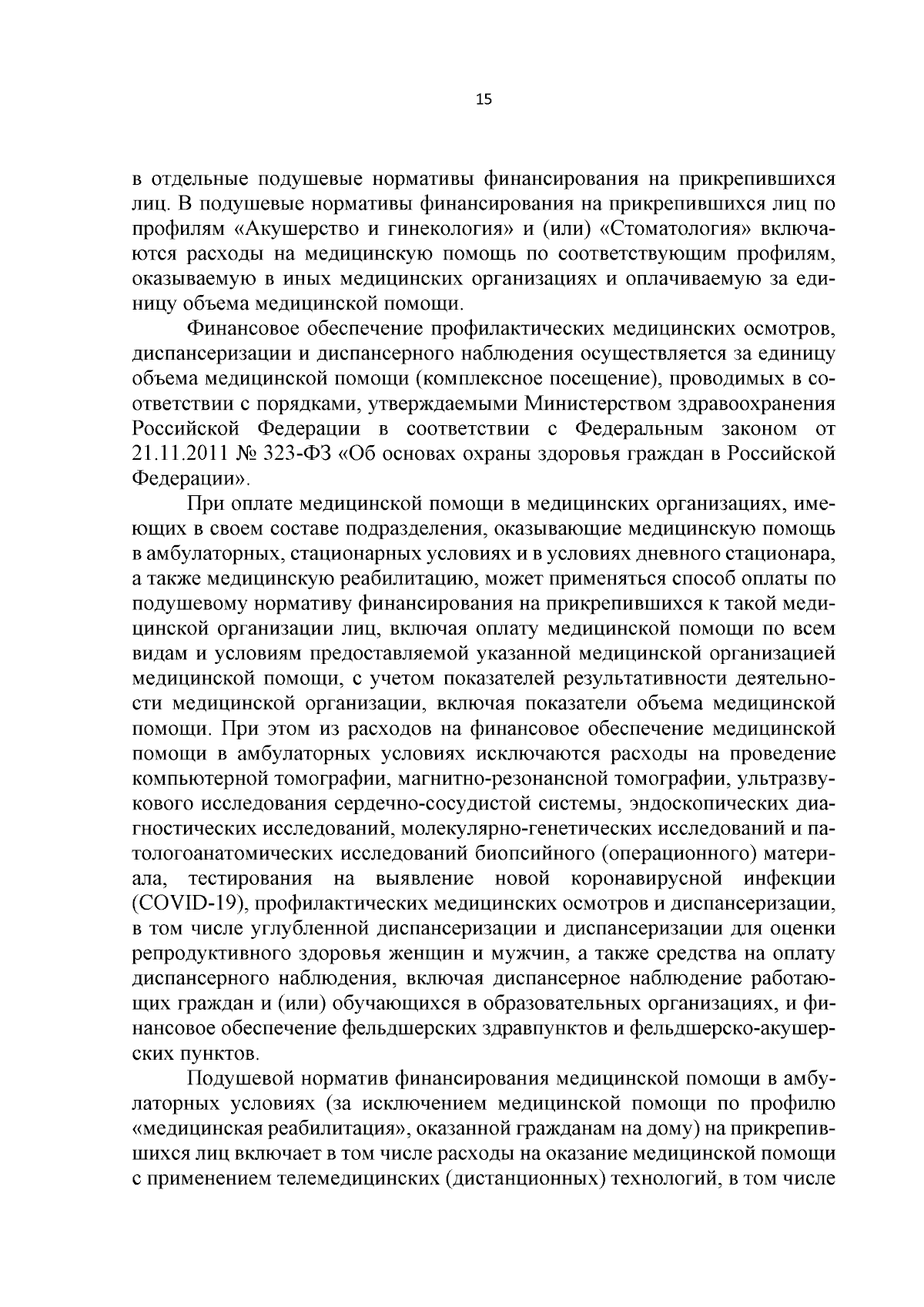 15

в отдельные подушевые нормативы финансирования на прикрепившихся лиц. В подушевые нормативы финансирования на прикрепившихся лиц по профилям «Акушерство и гинекология» и (или) «Стоматология» включаются расходы на медицинскую помощь по соответствующим профилям, оказываемую в иных медицинских организациях и оплачиваемую за единицу объема медицинской помощи.

Финансовое обеспечение профилактических медицинских осмотров, диспансеризации и диспансерного наблюдения осуществляется за единицу объема медицинской помощи (комплексное посещение), проводимых в соответствии с порядками, утверждаемыми Министерством здравоохранения Российской Федерации в соответствии с Федеральным законом от 21.11.2011 № 323-ФЗ «Об основах охраны здоровья граждан в Российской Федерации».

При оплате медицинской помощи в медицинских организациях, имеющих в своем составе подразделения, оказывающие медицинскую помощь в амбулаторных, стационарных условиях и в условиях дневного стационара, а также медицинскую реабилитацию, может применяться способ оплаты по подушевому нормативу финансирования на прикрепившихся к такой медицинской организации лиц, включая оплату медицинской помощи по всем видам и условиям предоставляемой указанной медицинской организацией медицинской помощи, с учетом показателей результативности деятельности медицинской организации, включая показатели объема медицинской помощи. При этом из расходов на финансовое обеспечение медицинской помощи в амбулаторных условиях исключаются расходы на проведение компьютерной томографии, магнитно-резонансной томографии, ультразвукового исследования сердечно-сосудистой системы, эндоскопических диагностических исследований, молекулярно-генетических исследований и патологоанатомических исследований биопсийного (операционного) материала, тестирования на выявление новой коронавирусной инфекции (COVID-19), профилактических медицинских осмотров и диспансеризации, в том числе углубленной диспансеризации и диспансеризации для оценки репродуктивного здоровья женщин и мужчин, а также средства на оплату диспансерного наблюдения, включая диспансерное наблюдение работающих граждан и (или) обучающихся в образовательных организациях, и финансовое обеспечение фельдшерских здравпунктов и фельдшерско-акушерских пунктов.

Подушевой норматив финансирования медицинской помощи в амбулаторных условиях (за исключением медицинской помощи по профилю «медицинская реабилитация», оказанной гражданам на дому) на прикрепившихся лиц включает в том числе расходы на оказание медицинской помощи с применением телемедицинских (дистанционных) технологий, в том числе